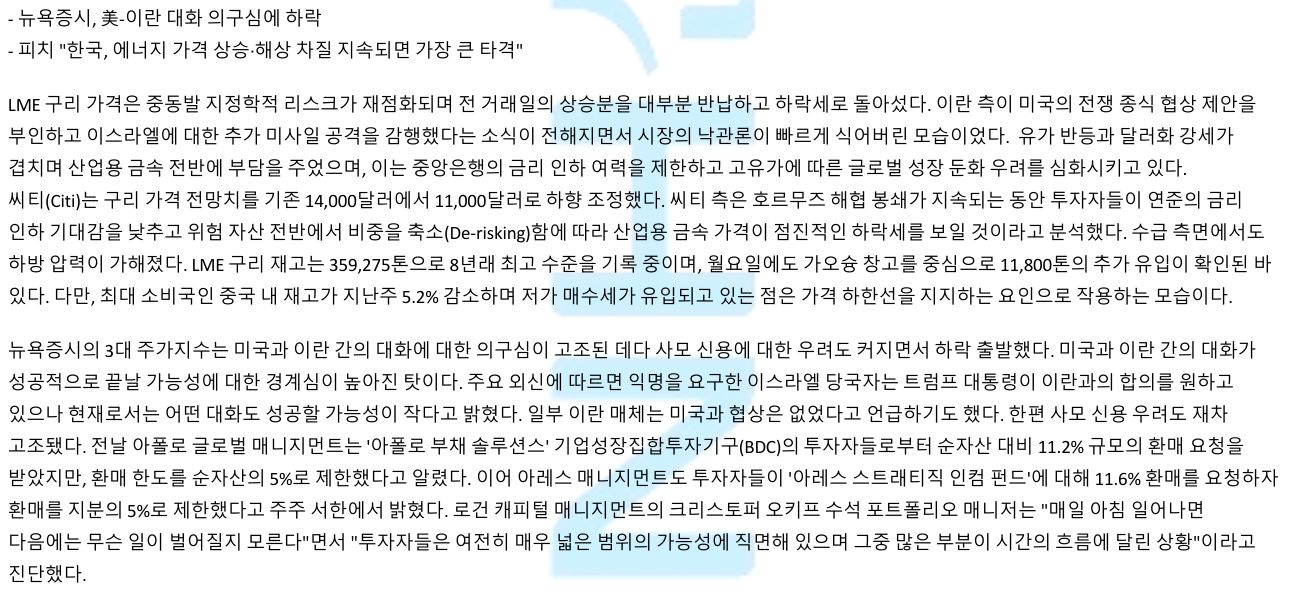 - 뉴욕증시, 美-이란 대화 의구심에 하락
- 피치 "한국, 에너지 가격 상승·해상 차질 지속되면 가장 큰 타격"

LME 구리 가격은 중동발 지정학적 리스크가 재점화되며 전 거래일의 상승분을 대부분 반납하고 하락세로 돌아섰다. 이란 측이 미국의 전쟁 종식 협상 제안을 부인하고 이스라엘에 대한 추가 미사일 공격을 감행했다는 소식이 전해지면서 시장의 낙관론이 빠르게 식어버린 모습이었다. 유가 반등과 달러화 강세가 겹치며 산업용 금속 전반에 부담을 주었으며, 이는 중앙은행의 금리 인하 여력을 제한하고 고유가에 따른 글로벌 성장 둔화 우려를 심화시키고 있다.
씨티(Citi)는 구리 가격 전망치를 기존 14,000달러에서 11,000달러로 하향 조정했다. 씨티 측은 호르무즈 해협 봉쇄가 지속되는 동안 투자자들이 연준의 금리 인하 기대감을 낮추고 위험 자산 전반에서 비중을 축소(De-risking)함에 따라 산업용 금속 가격이 점진적인 하락세를 보일 것이라고 분석했다. 수급 측면에서도 하방 압력이 가해졌다. LME 구리 재고는 359,275톤으로 8년래 최고 수준을 기록 중이며, 월요일에도 가오슝 창고를 중심으로 11,800톤의 추가 유입이 확인된 바 있다. 다만, 최대 소비국인 중국 내 재고가 지난주 5.2% 감소하며 저가 매수세가 유입되고 있는 점은 가격 하한선을 지지하는 요인으로 작용하는 모습이다.

뉴욕증시의 3대 주가지수는 미국과 이란 간의 대화에 대한 의구심이 고조된 데다 사모 신용에 대한 우려도 커지면서 하락 출발했다. 미국과 이란 간의 대화가 성공적으로 끝날 가능성에 대한 경계심이 높아진 탓이다. 주요 외신에 따르면 익명을 요구한 이스라엘 당국자는 트럼프 대통령이 이란과의 합의를 원하고 있으나 현재로서는 어떤 대화도 성공할 가능성이 작다고 밝혔다. 일부 이란 매체는 미국과 협상은 없었다고 언급하기도 했다. 한편 사모 신용 우려도 재차 고조됐다. 전날 아폴로 글로벌 매니지먼트는 '아폴로 부채 솔루션스' 기업성장집합투자기구(BDC)의 투자자들로부터 순자산 대비 11.2% 규모의 환매 요청을 받았지만, 환매 한도를 순자산의 5%로 제한했다고 알렸다. 이어 아레스 매니지먼트도 투자자들이 '아레스 스트래티직 인컴 펀드'에 대해 11.6% 환매를 요청하자 환매를 지분의 5%로 제한했다고 주주 서한에서 밝혔다. 로건 캐피털 매니지먼트의 크리스토퍼 오키프 수석 포트폴리오 매니저는 "매일 아침 일어나면 다음에는 무슨 일이 벌어질지 모른다"면서 "투자자들은 여전히 매우 넓은 범위의 가능성에 직면해 있으며 그중 많은 부분이 시간의 흐름에 달린 상황"이라고 진단했다.